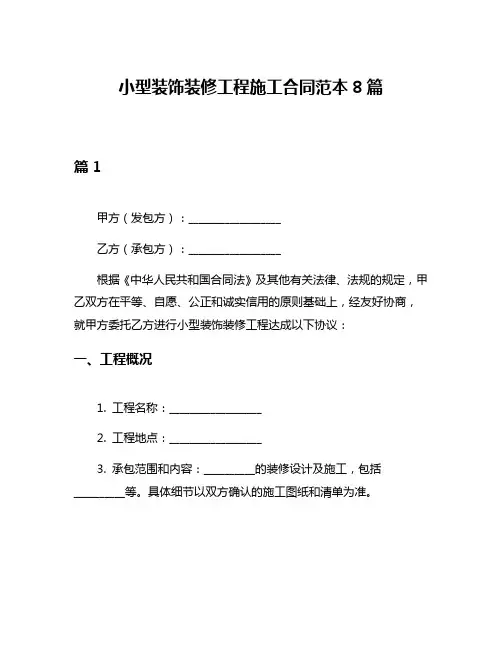 小型装饰装修工程施工合同范本 8 篇

篇 1

甲方（发包方）：________________

乙方（承包方）：________________

根据《中华人民共和国合同法》及其他有关法律、法规的规定，甲乙双方在平等、自愿、公正和诚实信用的原则基础上，经友好协商，就甲方委托乙方进行小型装饰装修工程达成以下协议：

一、工程概况

1. 工程名称：________________

2. 工程地点：________________

3. 承包范围和内容：_________的装修设计及施工，包括_________等。具体细节以双方确认的施工图纸和清单为准。